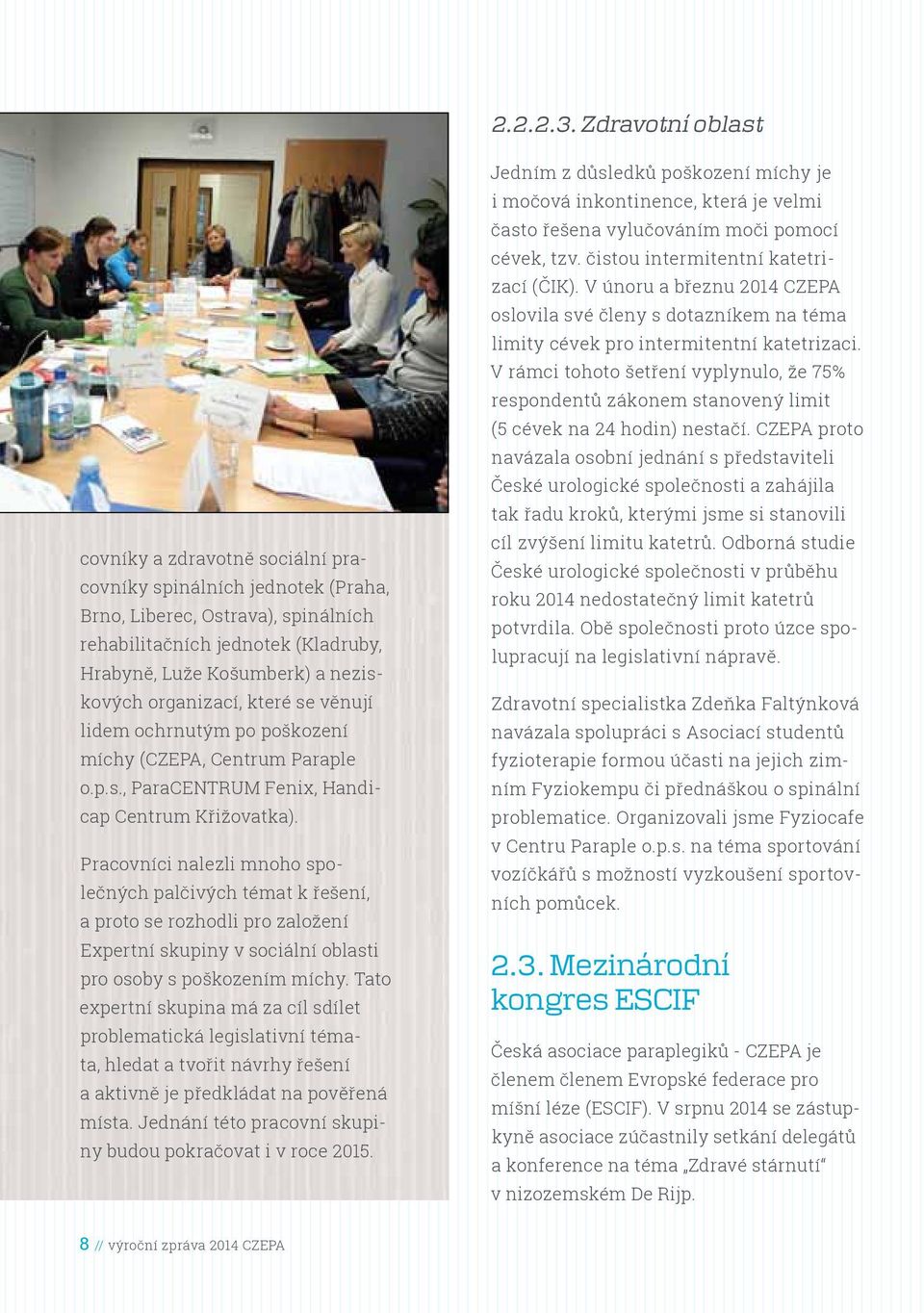 covníky a zdravotně sociální pracovníky spinálních jednotek (Praha, Brno, Liberec, Ostrava), spinálních rehabilitačních jednotek (Kladruby, Hrabyně, Luže Košumberk) a neziskových organizací, které se věnují lidem ochrnutým po poškození míchy (CZEPA, Centrum Paraple o.p.s., ParaCENTRUM Fenix, Handicap Centrum Křižovatka).

Pracovníci nalezli mnoho společných palčivých témat k řešení, a proto se rozhodli pro založení Expertní skupiny v sociální oblasti pro osoby s poškozením míchy. Tato expertní skupina má za cíl sdílet problematická legislativní témata, hledat a tvořit návrhy řešení a aktivně je předkládat na pověřená místa. Jednání této pracovní skupiny budou pokračovat i v roce 2015.

2.2.2.3. Zdravotní oblast

Jedním z důsledků poškození míchy je i močová inkontinence, která je velmi často řešena vylučováním moči pomocí cévek, tzv. čistou intermitentní katetrizací (ČIK). V únoru a březnu 2014 CZEPA oslovila své členy s dotazníkem na téma limity cévek pro intermitentní katetrizaci. V rámci tohoto šetření vyplynulo, že 75% respondentů zákonem stanovený limit (5 cévek na 24 hodin) nestačí. CZEPA proto navázala osobní jednání s představiteli České urologické společnosti a zahájila tak řadu kroků, kterými jsme si stanovili cíl zvýšení limitu katetrů. Odborná studie České urologické společnosti v průběhu roku 2014 nedostatečný limit katetrů potvrdila. Obě společnosti proto úzce spolupracují na legislativní nápravě.

Zdravotní specialistka Zdeňka Faltýnková navázala spolupráci s Asociací studentů fyzioterapie formou účasti na jejich zimním Fyziokempu či přednáškou o spinální problematice. Organizovali jsme Fyziocafe v Centru Paraple o.p.s. na téma sportování vozíčkářů s možností vyzkoušení sportovních pomůcek.

2.3. Mezinárodní kongres ESCIF

Česká asociace paraplegiků - CZEPA je členem členem Evropské federace pro míšní léze (ESCIF). V srpnu 2014 se zástupkyně asociace zúčastnily setkání delegátů a konference na téma „Zdravé stárnutí“ v nizozemském De Rijp.

8 // výroční zpráva 2014 CZEPA